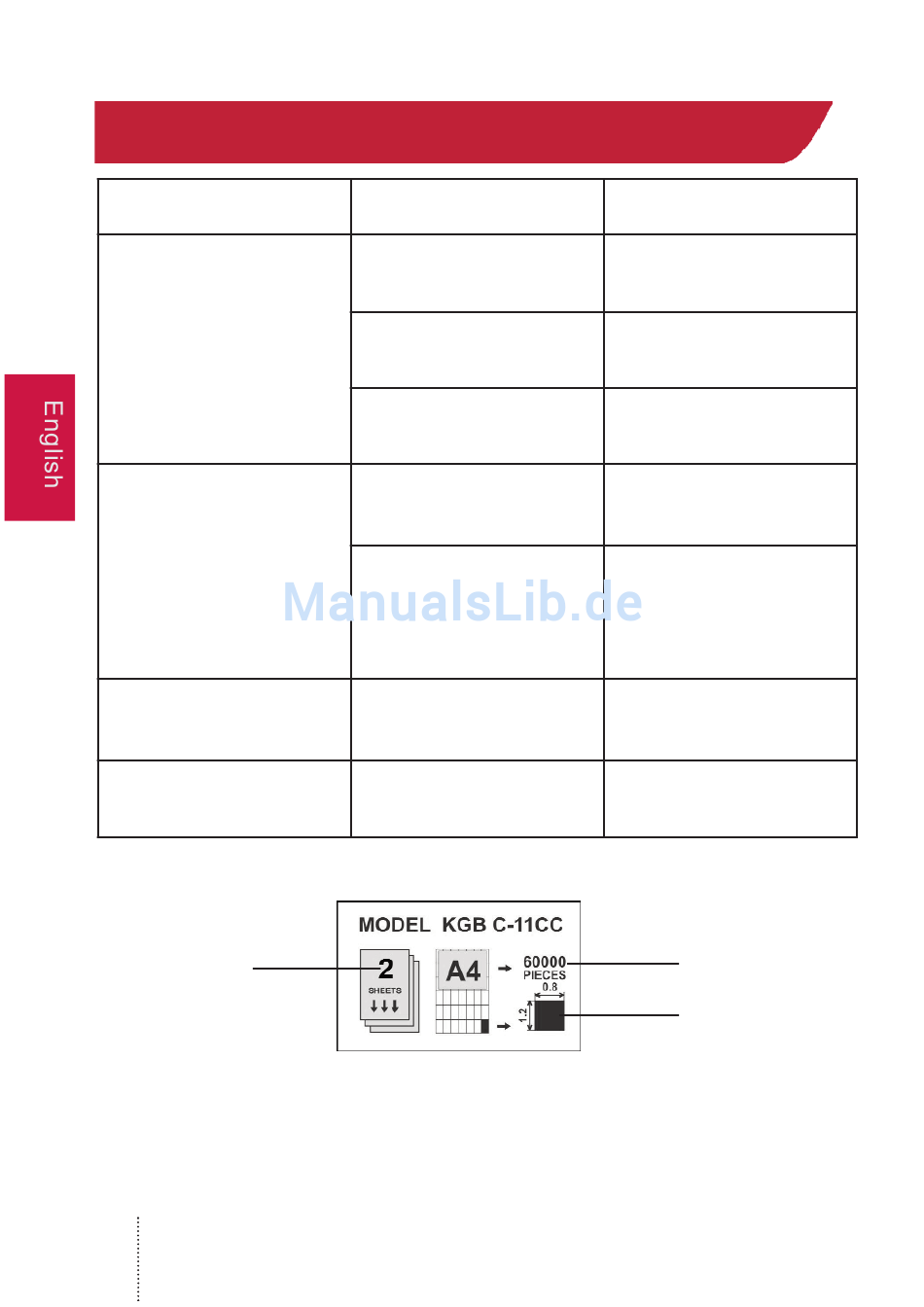 English

MODEL KGB C-11CC

2
SHEETS

A4

60000
PIECES
0.8
1.2

ManualsLib.de